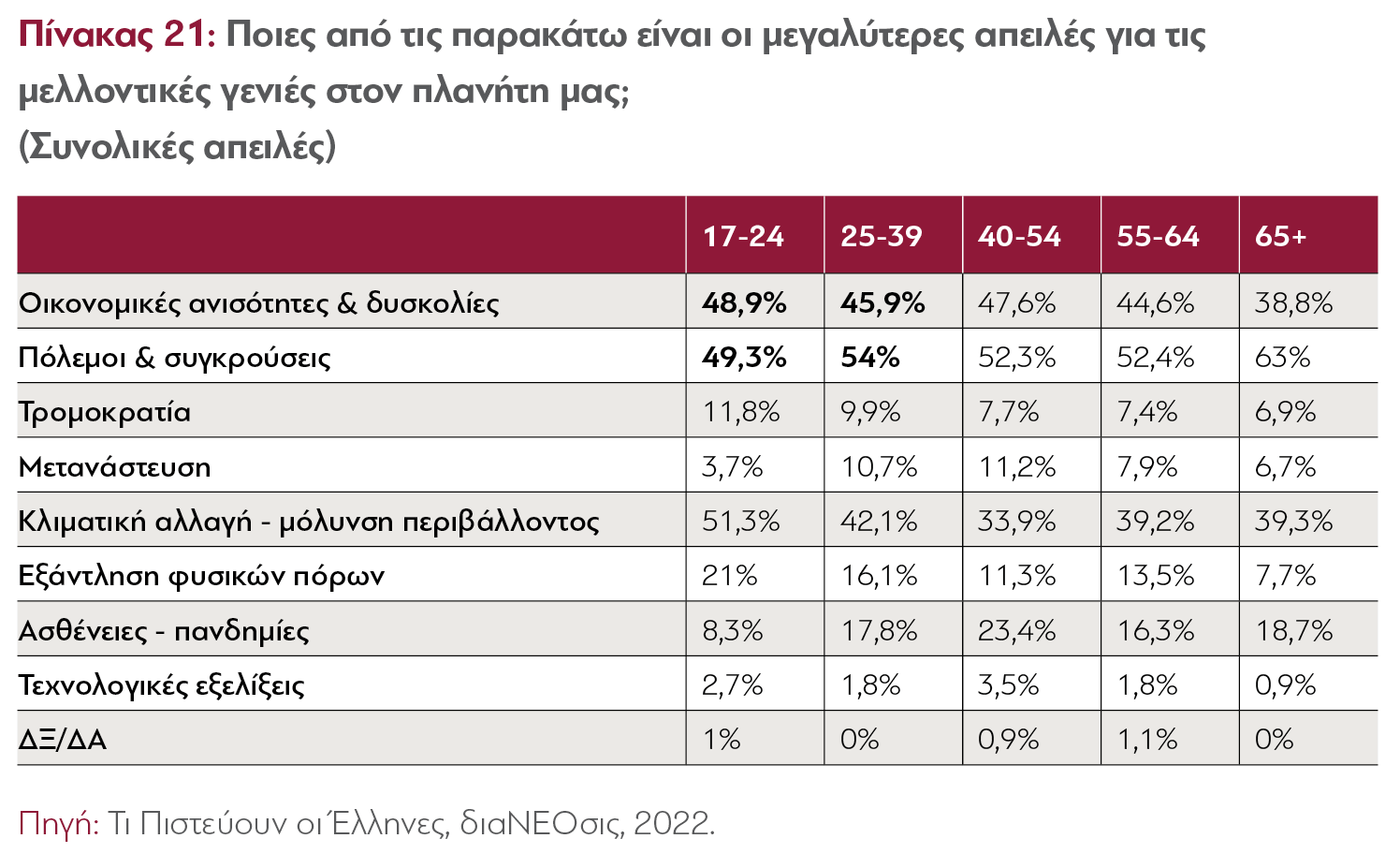 Πίνακας 21: Ποιες από τις παρακάτω είναι οι μεγαλύτερες απειλές για τις μελλοντικές γενιές στον πλανήτη μας;
(Συνολικές απειλές)

| | 17-24 | 25-39 | 40-54 | 55-64 | 65+ |
|---|---|---|---|---|---|
| Οικονομικές ανισότητες & δυσκολίες | 48,9% | 45,9% | 47,6% | 44,6% | 38,8% |
| Πόλεμοι & συγκρούσεις | 49,3% | 54% | 52,3% | 52,4% | 63% |
| Τρομοκρατία | 11,8% | 9,9% | 7,7% | 7,4% | 6,9% |
| Μετανάστευση | 3,7% | 10,7% | 11,2% | 7,9% | 6,7% |
| Κλιματική αλλαγή - μόλυνση περιβάλλοντος | 51,3% | 42,1% | 33,9% | 39,2% | 39,3% |
| Εξάντληση φυσικών πόρων | 21% | 16,1% | 11,3% | 13,5% | 7,7% |
| Ασθένειες - πανδημίες | 8,3% | 17,8% | 23,4% | 16,3% | 18,7% |
| Τεχνολογικές εξελίξεις | 2,7% | 1,8% | 3,5% | 1,8% | 0,9% |
| ΔΞ/ΔΑ | 1% | 0% | 0,9% | 1,1% | 0% |

Πηγή: Τι Πιστεύουν οι Έλληνες, διαΝΕΟσις, 2022.